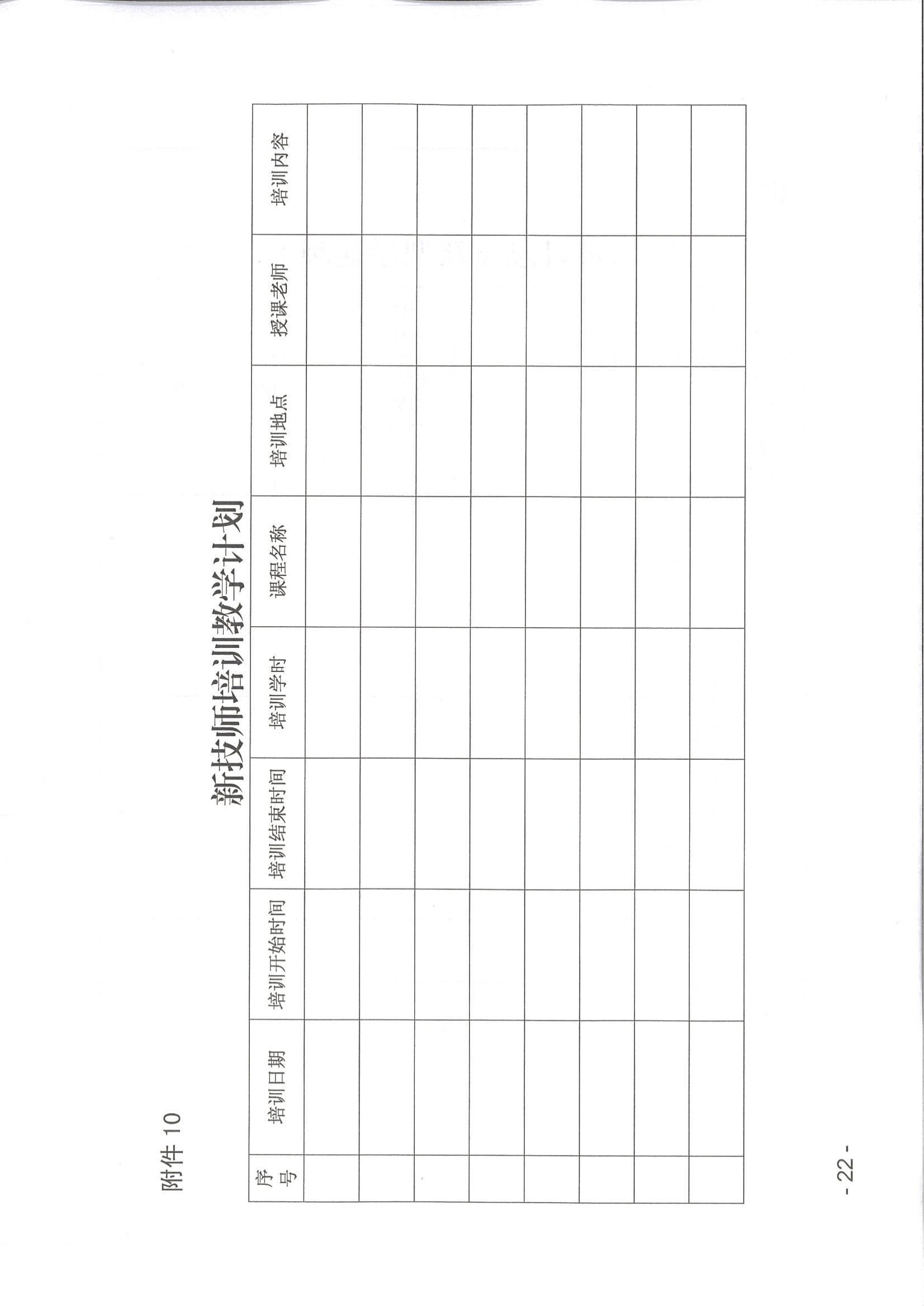 附件 10

新技师培训教学计划

| 序号 | 培训日期 | 培训开始时间 | 培训结束时间 | 培训学时 | 课程名称 | 培训地点 | 授课老师 | 培训内容 |
|---|---|---|---|---|---|---|---|---|
| | | | | | | | | |
| | | | | | | | | |
| | | | | | | | | |
| | | | | | | | | |
| | | | | | | | | |
| | | | | | | | | |
| | | | | | | | | |
| | | | | | | | | |

- 22 -